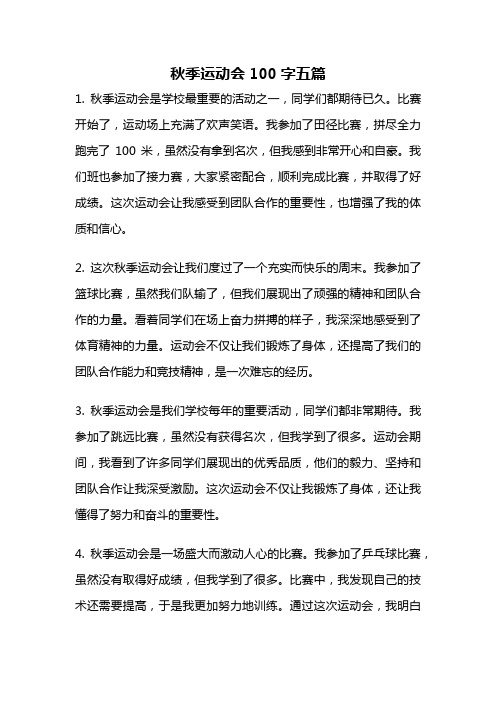 秋季运动会 100 字五篇

1. 秋季运动会是学校最重要的活动之一，同学们都期待已久。比赛开始了，运动场上充满了欢声笑语。我参加了田径比赛，拼尽全力跑完了 100 米，虽然没有拿到名次，但我感到非常开心和自豪。我们班也参加了接力赛，大家紧密配合，顺利完成比赛，并取得了好成绩。这次运动会让我感受到团队合作的重要性，也增强了我的体质和信心。

2. 这次秋季运动会让我们度过了一个充实而快乐的周末。我参加了篮球比赛，虽然我们队输了，但我们展现出了顽强的精神和团队合作的力量。看着同学们在场上奋力拼搏的样子，我深深地感受到了体育精神的力量。运动会不仅让我们锻炼了身体，还提高了我们的团队合作能力和竞技精神，是一次难忘的经历。

3. 秋季运动会是我们学校每年的重要活动，同学们都非常期待。我参加了跳远比赛，虽然没有获得名次，但我学到了很多。运动会期间，我看到了许多同学们展现出的优秀品质，他们的毅力、坚持和团队合作让我深受激励。这次运动会不仅让我锻炼了身体，还让我懂得了努力和奋斗的重要性。

4. 秋季运动会是一场盛大而激动人心的比赛。我参加了乒乓球比赛，虽然没有取得好成绩，但我学到了很多。比赛中，我发现自己的技术还需要提高，于是我更加努力地训练。通过这次运动会，我明白